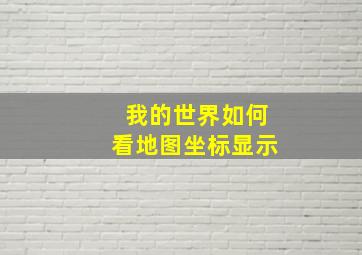 我的世界如何
看地图坐标显示